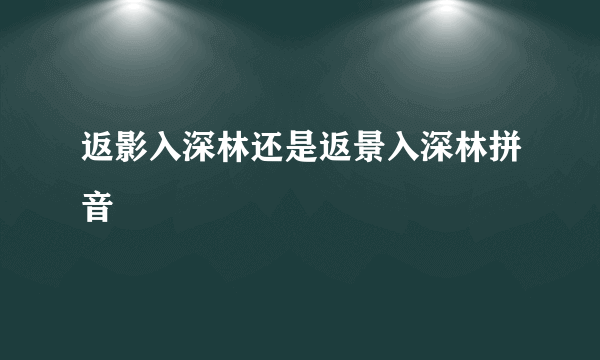 返影入深林还是返景入深林拼音